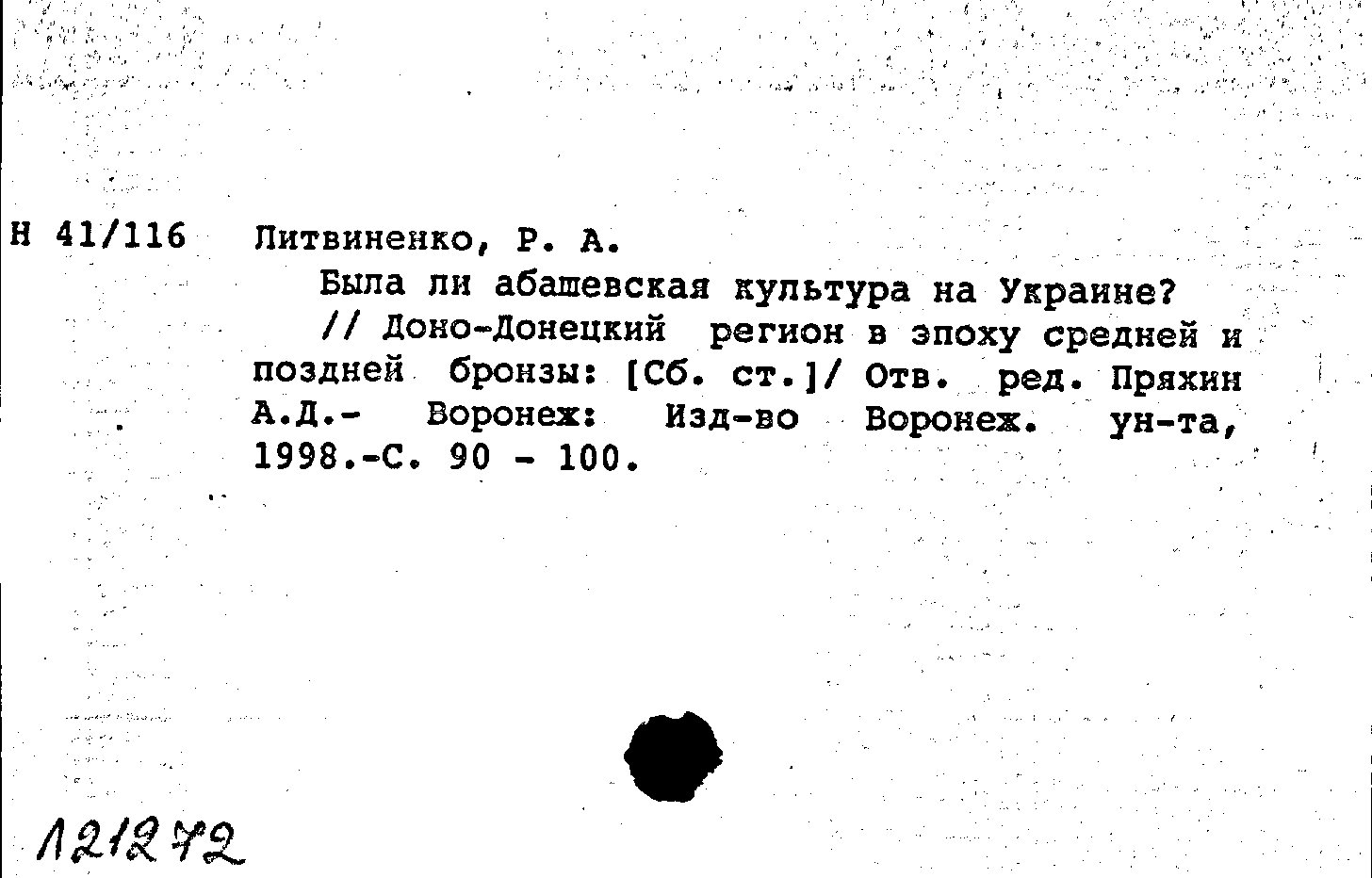 Н 41/116 Литвиненко, Р. А.

Была ли абашевская культура на Украине?

// Доно-Донецкий регион в эпоху средней и поздней бронзы: [Сб. ст.]/ Отв. ред. Пряхин А.Д.- Воронеж: Изд-во Воронеж. ун-та, 1998.-С. 90 - 100.

121272